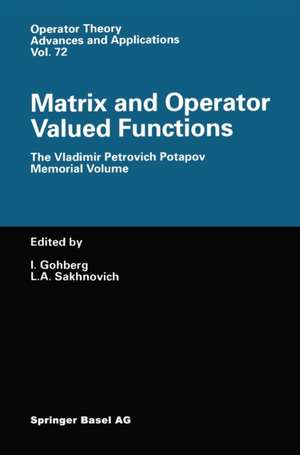 Operator Theory
Advances and Applications
Vol. 72

Matrix and Operator Valued Functions

The Vladimir Petrovich Potapov Memorial Volume

Edited by

I. Gohberg
L.A. Sakhnovich

Springer Basel AG